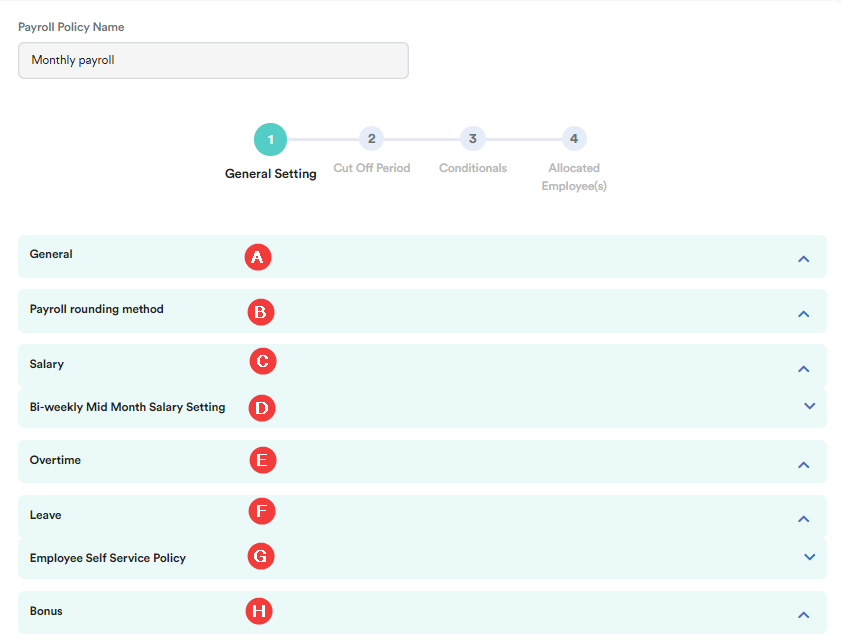 Payroll Policy Name

Monthly payroll

1
General Setting

2
Cut Off Period

3
Conditionals

4
Allocated Employee(s)

General A

Payroll rounding method B

Salary C

Bi-weekly Mid Month Salary Setting D

Overtime E

Leave F

Employee Self Service Policy G

Bonus H